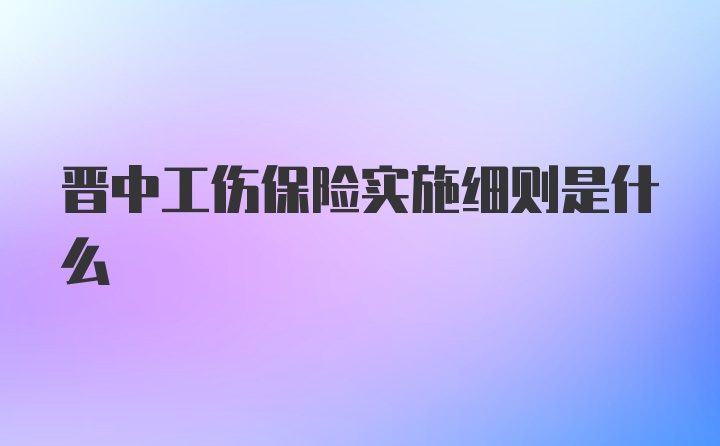 晋中工伤保险实施细则是什么